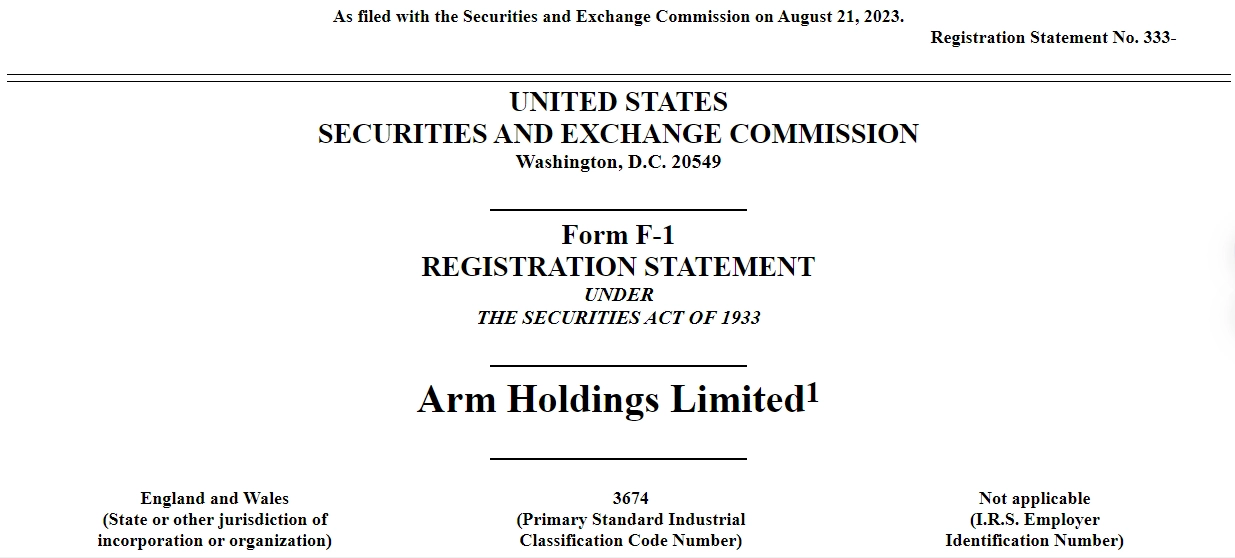 As filed with the Securities and Exchange Commission on August 21, 2023.

Registration Statement No. 333-

UNITED STATES
SECURITIES AND EXCHANGE COMMISSION
Washington, D.C. 20549

Form F-1
REGISTRATION STATEMENT
UNDER
THE SECURITIES ACT OF 1933

Arm Holdings Limited$^1$

England and Wales
(State or other jurisdiction of incorporation or organization)

3674
(Primary Standard Industrial Classification Code Number)

Not applicable
(I.R.S. Employer Identification Number)